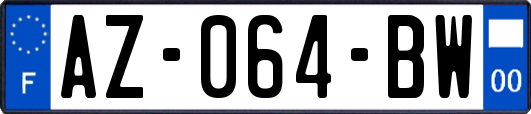 F
AZ-064-BW
00